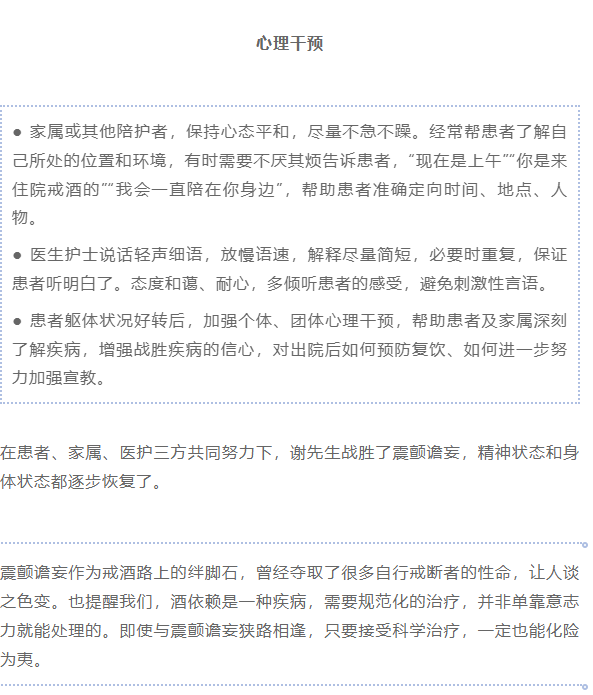 心理干预

● 家属或其他陪护者，保持心态平和，尽量不急不躁。经常帮患者了解自己所处的位置和环境，有时需要不厌其烦告诉患者，“现在是上午”“你是来住院戒酒的”“我会一直陪在你身边”，帮助患者准确定向时间、地点、人物。

● 医生护士说话轻声细语，放慢语速，解释尽量简短，必要时重复，保证患者听明白了。态度和蔼、耐心，多倾听患者的感受，避免刺激性言语。

● 患者躯体状况好转后，加强个体、团体心理干预，帮助患者及家属深刻了解疾病，增强战胜疾病的信心，对出院后如何预防复饮、如何进一步努力加强宣教。

在患者、家属、医护三方共同努力下，谢先生战胜了震颤谵妄，精神状态和身体状态都逐步恢复了。

震颤谵妄作为戒酒路上的绊脚石，曾经夺取了很多自行戒断者的性命，让人谈之色变。也提醒我们，酒依赖是一种疾病，需要规范化的治疗，并非单靠意志力就能处理的。即使与震颤谵妄狭路相逢，只要接受科学治疗，一定也能化险为夷。